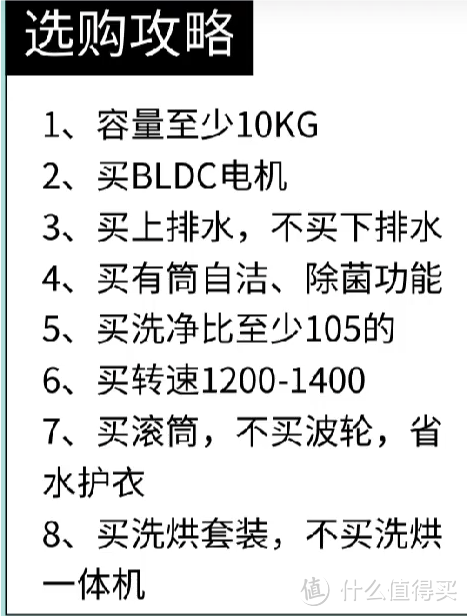 选购攻略

1、容量至少10KG
2、买BLDC电机
3、买上排水，不买下排水
4、买有筒自洁、除菌功能
5、买洗净比至少105的
6、买转速1200-1400
7、买滚筒，不买波轮，省水护衣
8、买洗烘套装，不买洗烘一体机

值 什么值得买